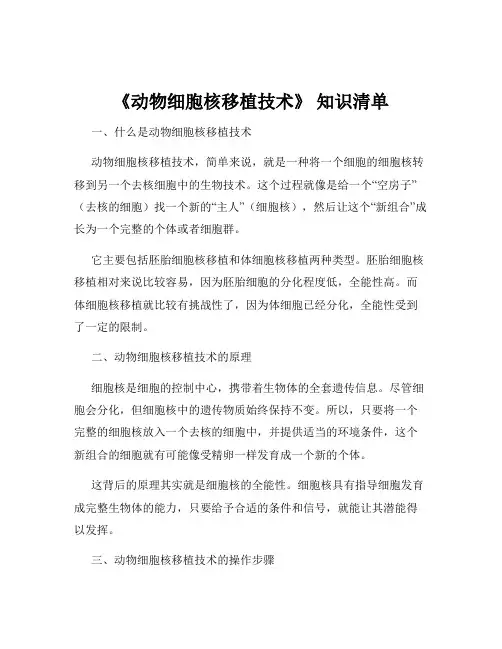 《动物细胞核移植技术》 知识清单

一、什么是动物细胞核移植技术

动物细胞核移植技术，简单来说，就是一种将一个细胞的细胞核转移到另一个去核细胞中的生物技术。这个过程就像是给一个“空房子”（去核的细胞）找一个新的“主人”（细胞核），然后让这个“新组合”成长为一个完整的个体或者细胞群。

它主要包括胚胎细胞核移植和体细胞核移植两种类型。胚胎细胞核移植相对来说比较容易，因为胚胎细胞的分化程度低，全能性高。而体细胞核移植就比较有挑战性了，因为体细胞已经分化，全能性受到了一定的限制。

二、动物细胞核移植技术的原理

细胞核是细胞的控制中心，携带着生物体的全套遗传信息。尽管细胞会分化，但细胞核中的遗传物质始终保持不变。所以，只要将一个完整的细胞核放入一个去核的细胞中，并提供适当的环境条件，这个新组合的细胞就有可能像受精卵一样发育成一个新的个体。

这背后的原理其实就是细胞核的全能性。细胞核具有指导细胞发育成完整生物体的能力，只要给予合适的条件和信号，就能让其潜能得以发挥。

三、动物细胞核移植技术的操作步骤